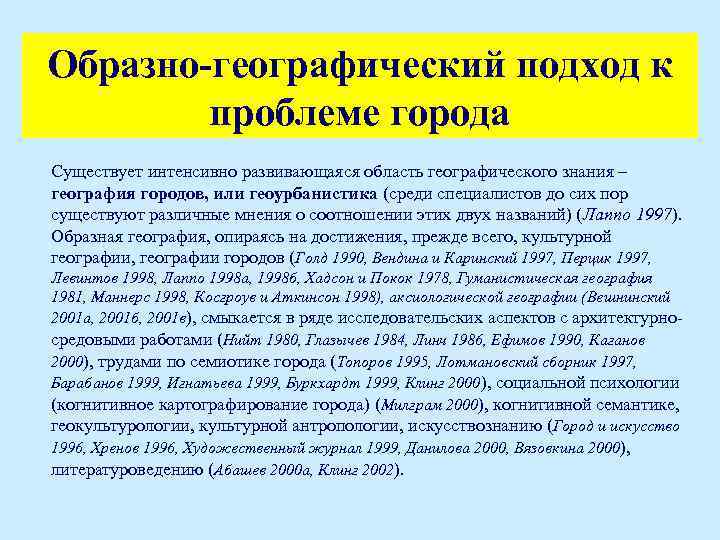 Образно-географический подход к проблеме города

Существует интенсивно развивающаяся область географического знания – география городов, или геоурбанистика (среди специалистов до сих пор существуют различные мнения о соотношении этих двух названий) (Лаппо 1997). Образная география, опираясь на достижения, прежде всего, культурной географии, географии городов (Голд 1990, Вендина и Каринский 1997, Перцик 1997, Левинтов 1998, Лаппо 1998а, 1998б, Хадсон и Покок 1978, Гуманистическая география 1981, Маннерс 1998, Косгроув и Аткинсон 1998), аксиологической географии (Вешнинский 2001а, 2001б, 2001в), смыкается в ряде исследовательских аспектов с архитектурно-средовыми работами (Нийт 1980, Глазычев 1984, Линч 1986, Ефимов 1990, Каганов 2000), трудами по семиотике города (Топоров 1995, Лотмановский сборник 1997, Барабанов 1999, Игнатьева 1999, Буркхардт 1999, Клинг 2000), социальной психологии (когнитивное картографирование города) (Милграм 2000), когнитивной семантике, геокультурологии, культурной антропологии, искусствознанию (Город и искусство 1996, Хренов 1996, Художественный журнал 1999, Данилова 2000, Вязовкина 2000), литературоведению (Абашев 2000а, Клинг 2002).